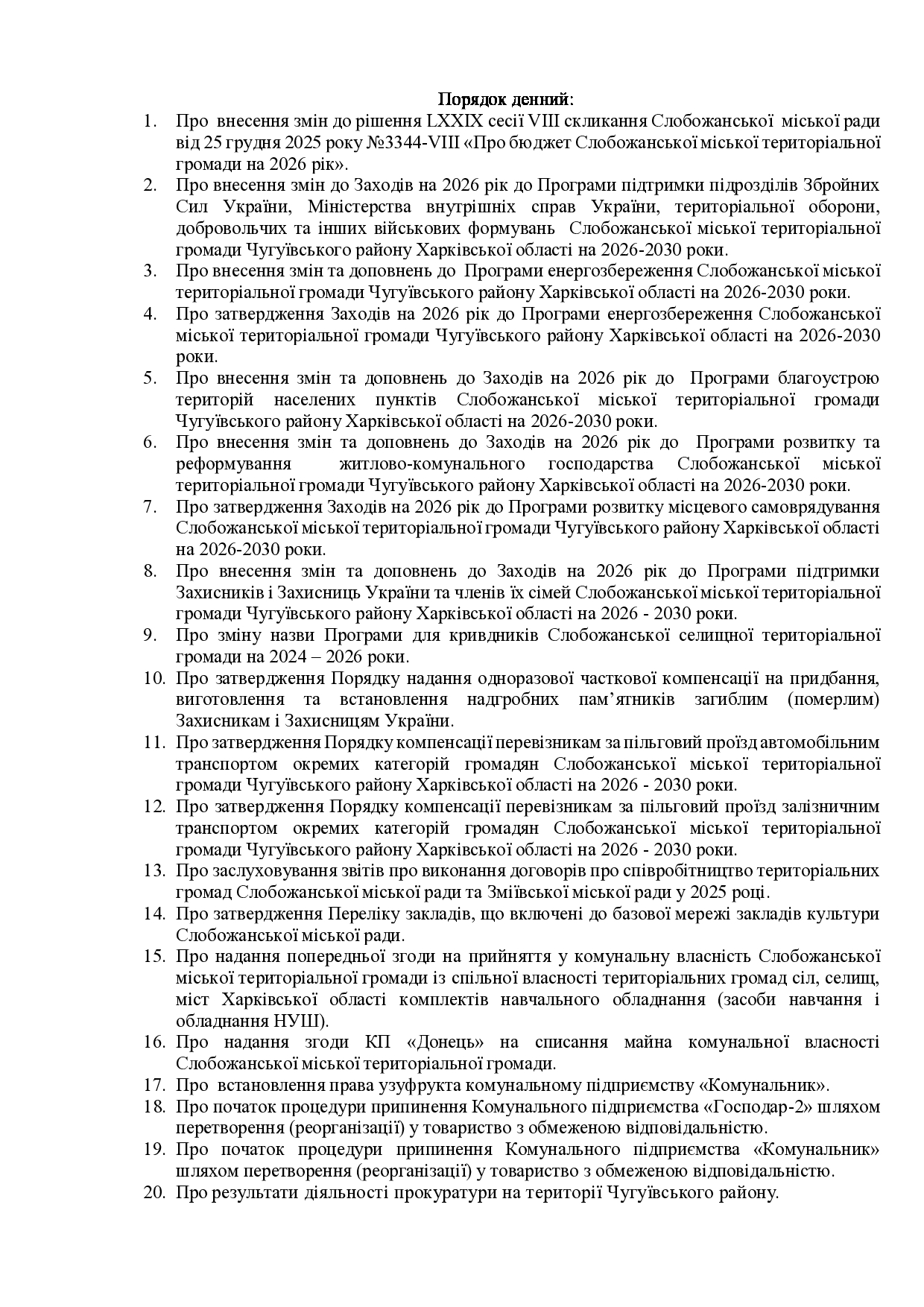 Порядок денний:

1. Про внесення змін до рішення LXXIX сесії VIII скликання Слобожанської міської ради від 25 грудня 2025 року №3344-VIII «Про бюджет Слобожанської міської територіальної громади на 2026 рік».
2. Про внесення змін до Заходів на 2026 рік до Програми підтримки підрозділів Збройних Сил України, Міністерства внутрішніх справ України, територіальної оборони, добровольчих та інших військових формувань Слобожанської міської територіальної громади Чугуївського району Харківської області на 2026-2030 роки.
3. Про внесення змін та доповнень до Програми енергозбереження Слобожанської міської територіальної громади Чугуївського району Харківської області на 2026-2030 роки.
4. Про затвердження Заходів на 2026 рік до Програми енергозбереження Слобожанської міської територіальної громади Чугуївського району Харківської області на 2026-2030 роки.
5. Про внесення змін та доповнень до Заходів на 2026 рік до Програми благоустрою територій населених пунктів Слобожанської міської територіальної громади Чугуївського району Харківської області на 2026-2030 роки.
6. Про внесення змін та доповнень до Заходів на 2026 рік до Програми розвитку та реформування житлово-комунального господарства Слобожанської міської територіальної громади Чугуївського району Харківської області на 2026-2030 роки.
7. Про затвердження Заходів на 2026 рік до Програми розвитку місцевого самоврядування Слобожанської міської територіальної громади Чугуївського району Харківської області на 2026-2030 роки.
8. Про внесення змін та доповнень до Заходів на 2026 рік до Програми підтримки Захисників і Захисниць України та членів їх сімей Слобожанської міської територіальної громади Чугуївського району Харківської області на 2026 - 2030 роки.
9. Про зміну назви Програми для кривдників Слобожанської селищної територіальної громади на 2024 – 2026 роки.
10. Про затвердження Порядку надання одноразової часткової компенсації на придбання, виготовлення та встановлення надгробних пам’ятників загиблим (померлим) Захисникам і Захисницям України.
11. Про затвердження Порядку компенсації перевізникам за пільговий проїзд автомобільним транспортом окремих категорій громадян Слобожанської міської територіальної громади Чугуївського району Харківської області на 2026 - 2030 роки.
12. Про затвердження Порядку компенсації перевізникам за пільговий проїзд залізничним транспортом окремих категорій громадян Слобожанської міської територіальної громади Чугуївського району Харківської області на 2026 - 2030 роки.
13. Про заслуховування звітів про виконання договорів про співробітництво територіальних громад Слобожанської міської ради та Зміївської міської ради у 2025 році.
14. Про затвердження Переліку закладів, що включені до базової мережі закладів культури Слобожанської міської ради.
15. Про надання попередньої згоди на прийняття у комунальну власність Слобожанської міської територіальної громади із спільної власності територіальних громад сіл, селищ, міст Харківської області комплектів навчального обладнання (засоби навчання і обладнання НУШ).
16. Про надання згоди КП «Донець» на списання майна комунальної власності Слобожанської міської територіальної громади.
17. Про встановлення права узуфрукта комунальному підприємству «Комунальник».
18. Про початок процедури припинення Комунального підприємства «Господар-2» шляхом перетворення (реорганізації) у товариство з обмеженою відповідальністю.
19. Про початок процедури припинення Комунального підприємства «Комунальник» шляхом перетворення (реорганізації) у товариство з обмеженою відповідальністю.
20. Про результати діяльності прокуратури на території Чугуївського району.